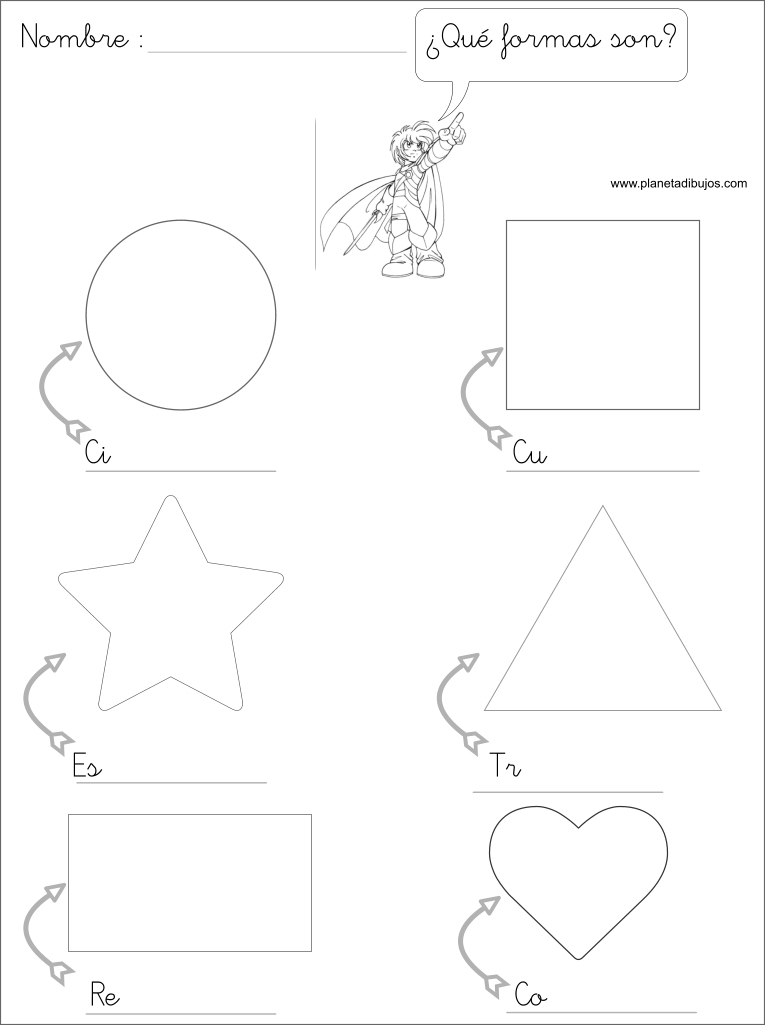 Nombre :

¿Qué formas son?

www.planetadibujos.com

Ci

Cu

Es

Tr

Re

Co